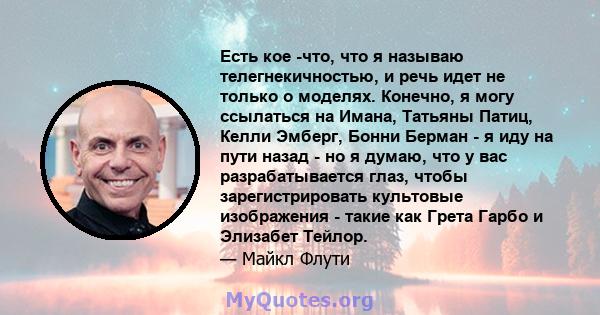 Есть кое -что, что я называю телегнекичностью, и речь идет не только о моделях. Конечно, я могу ссылаться на Имана, Татьяны Патиц, Келли Эмберг, Бонни Берман - я иду на пути назад - но я думаю, что у вас разрабатывается глаз, чтобы зарегистрировать культовые изображения - такие как Грета Гарбо и Элизабет Тейлор.
— Майкл Флути

MyQuotes.org